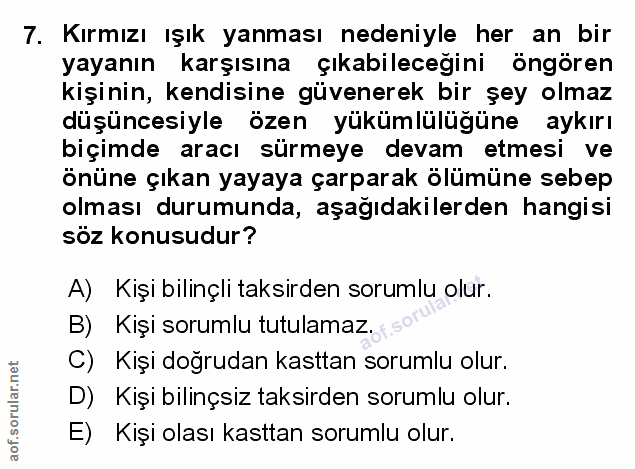 7. Kırmızı ışık yanması nedeniyle her an bir yayanın karşısına çıkabileceğini öngören kişinin, kendisine güvenerek bir şey olmaz düşüncesiyle özen yükümlülüğüne aykırı biçimde aracı sürmeye devam etmesi ve önüne çıkan yayaya çarparak ölümüne sebep olması durumunda, aşağıdakilerden hangisi söz konusudur?

A) Kişi bilinçli taksirden sorumlu olur.
B) Kişi sorumlu tutulamaz.
C) Kişi doğrudan kasttan sorumlu olur.
D) Kişi bilinçsiz taksirden sorumlu olur.
E) Kişi olası kasttan sorumlu olur.

aof.sorular.net
aof.sorular.net